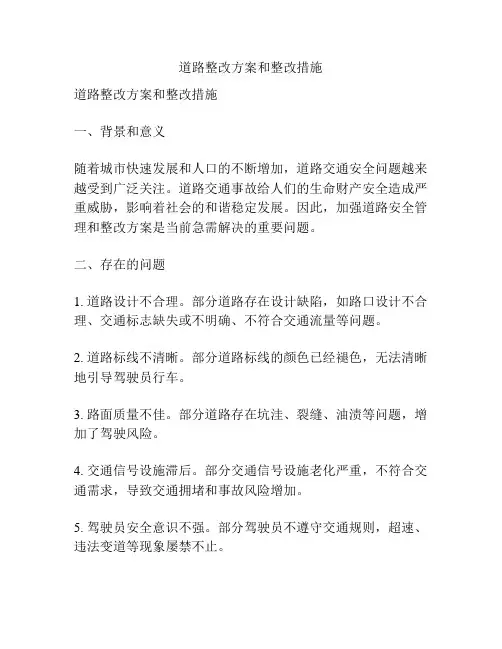 道路整改方案和整改措施

道路整改方案和整改措施

一、背景和意义

随着城市快速发展和人口的不断增加，道路交通安全问题越来越受到广泛关注。道路交通事故给人们的生命财产安全造成严重威胁，影响着社会的和谐稳定发展。因此，加强道路安全管理和整改方案是当前急需解决的重要问题。

二、存在的问题

1. 道路设计不合理。部分道路存在设计缺陷，如路口设计不合理、交通标志缺失或不明确、不符合交通流量等问题。

2. 道路标线不清晰。部分道路标线的颜色已经褪色，无法清晰地引导驾驶员行车。

3. 路面质量不佳。部分道路存在坑洼、裂缝、油渍等问题，增加了驾驶风险。

4. 交通信号设施滞后。部分交通信号设施老化严重，不符合交通需求，导致交通拥堵和事故风险增加。

5. 驾驶员安全意识不强。部分驾驶员不遵守交通规则，超速、违法变道等现象屡禁不止。